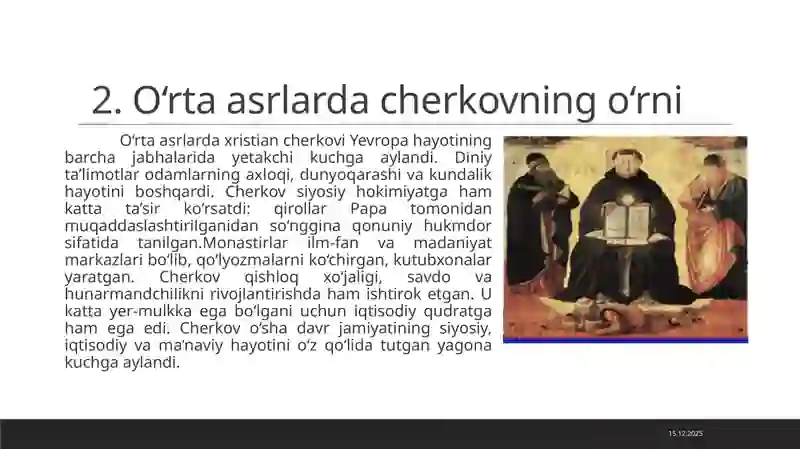 2. O‘rta asrlarda cherkovning o‘rni

O‘rta asrlarda xristian cherkovi Yevropa hayotining barcha jabhalarida yetakchi kuchga aylandi. Diniy ta’limotlar odamlarning axloqi, dunyoqarashi va kundalik hayotini boshqardi. Cherkov siyosiy hokimiyatga ham katta ta’sir ko‘rsatdi: qirollar Papa tomonidan muqaddaslashtirilganidan so‘nggina qonuniy hukmdor sifatida tanilgan.Monastirlar ilm-fan va madaniyat markazlari bo‘lib, qo‘lyozmalarni ko‘chirgan, kutubxonalar yaratgan. Cherkov qishloq xo‘jaligi, savdo va hunarmandchilikni rivojlantirishda ham ishtirok etgan. U katta yer-mulkka ega bo‘lgani uchun iqtisodiy qudratga ham ega edi. Cherkov o‘sha davr jamiyatining siyosiy, iqtisodiy va ma’naviy hayotini o‘z qo‘lida tutgan yagona kuchga aylandi.

15.12.2025